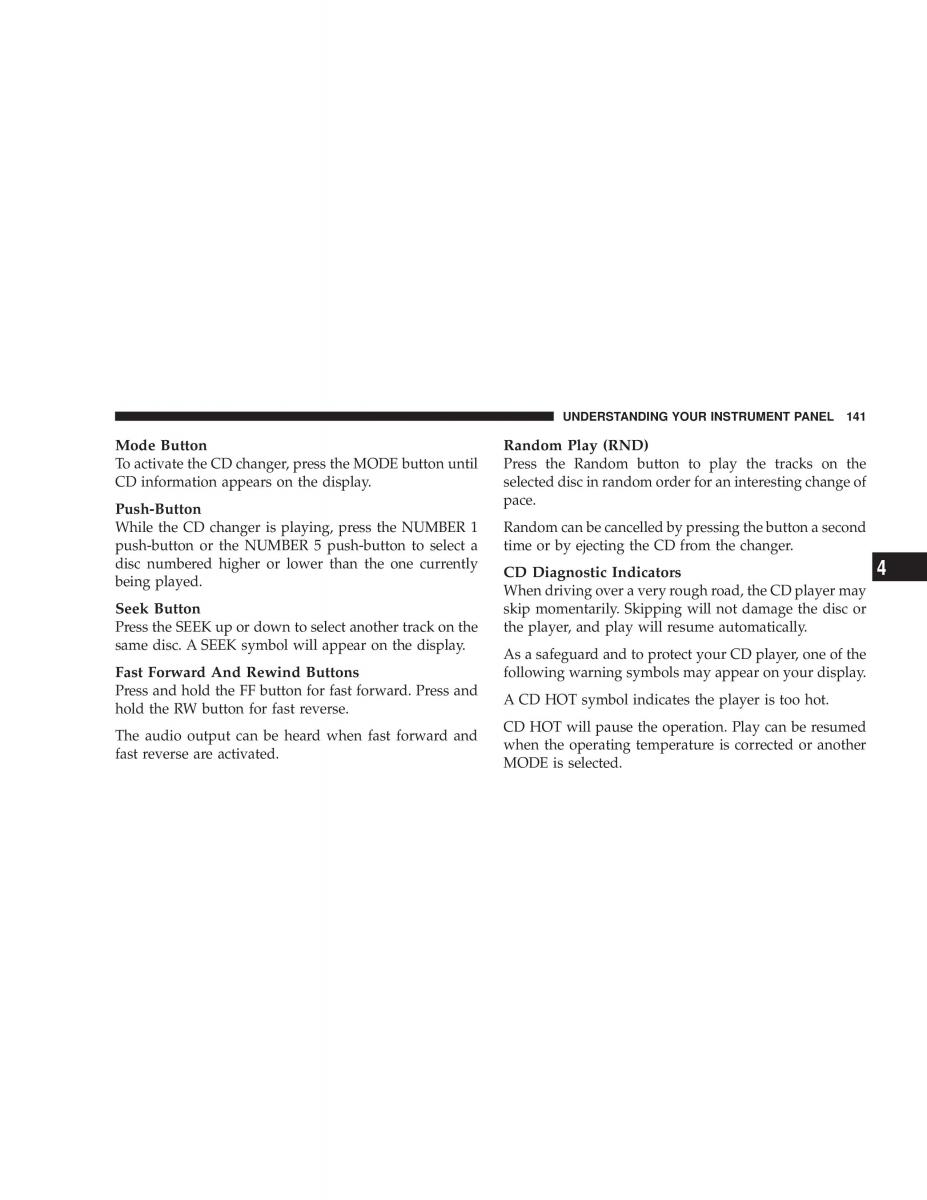 UNDERSTANDING YOUR INSTRUMENT PANEL 141

Mode Button
To activate the CD changer, press the MODE button until CD information appears on the display.

Push-Button
While the CD changer is playing, press the NUMBER 1 push-button or the NUMBER 5 push-button to select a disc numbered higher or lower than the one currently being played.

Seek Button
Press the SEEK up or down to select another track on the same disc. A SEEK symbol will appear on the display.

Fast Forward And Rewind Buttons
Press and hold the FF button for fast forward. Press and hold the RW button for fast reverse.

The audio output can be heard when fast forward and fast reverse are activated.

Random Play (RND)
Press the Random button to play the tracks on the selected disc in random order for an interesting change of pace.

Random can be cancelled by pressing the button a second time or by ejecting the CD from the changer.

CD Diagnostic Indicators
When driving over a very rough road, the CD player may skip momentarily. Skipping will not damage the disc or the player, and play will resume automatically.

As a safeguard and to protect your CD player, one of the following warning symbols may appear on your display.

A CD HOT symbol indicates the player is too hot.

CD HOT will pause the operation. Play can be resumed when the operating temperature is corrected or another MODE is selected.

4